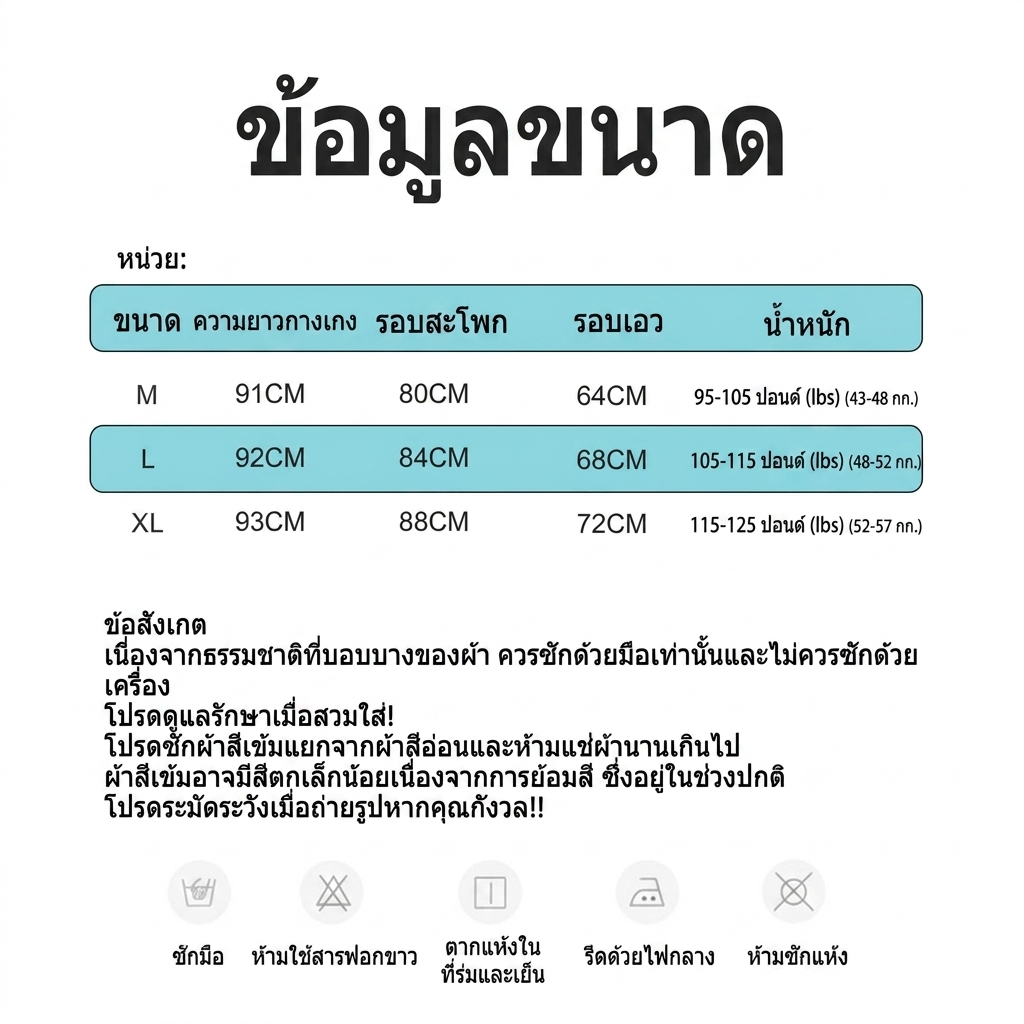 ข้อมูลขนาด

หน่วย:

| ขนาด | ความยาวกางเกง | รอบสะโพก | รอบเอว | น้ำหนัก |
|---|---|---|---|---|
| M | 91CM | 80CM | 64CM | 95-105 ปอนด์ (lbs) (43-48 กก.) |
| L | 92CM | 84CM | 68CM | 105-115 ปอนด์ (lbs) (48-52 กก.) |
| XL | 93CM | 88CM | 72CM | 115-125 ปอนด์ (lbs) (52-57 กก.) |

ข้อสังเกต
เนื่องจากธรรมชาติที่บอบบางของผ้า ควรซักด้วยมือเท่านั้นและไม่ควรซักด้วยเครื่อง
โปรดดูแลรักษาเมื่อสวมใส่!
โปรดซักผ้าสีเข้มแยกจากผ้าสีอ่อนและห้ามแช่ผ้านานเกินไป
ผ้าสีเข้มอาจมีสีตกเล็กน้อยเนื่องจากการย้อมสี ซึ่งอยู่ในช่วงปกติ
โปรดระมัดระวังเมื่อถ่ายรูปหากคุณกังวล!!

ซักมือ
ห้ามใช้สารฟอกขาว
ตากแห้งในที่ร่มและเย็น
รีดด้วยไฟกลาง
ห้ามซักแห้ง